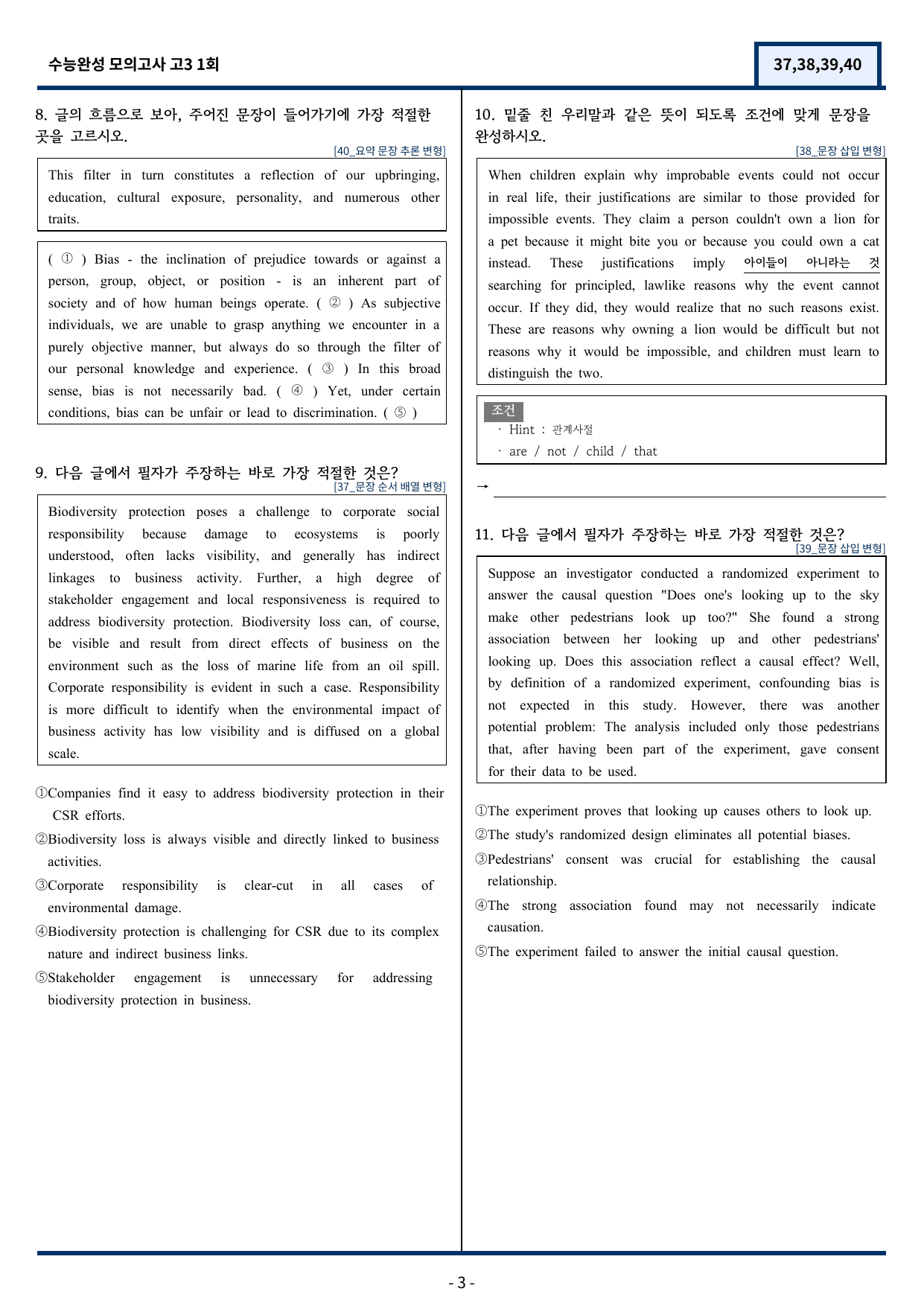 수능완성 모의고사 고3 1회

37,38,39,40

8. 글의 흐름으로 보아, 주어진 문장이 들어가기에 가장 적절한 곳을 고르시오.

[40_요약 문장 추론 변형]

This filter in turn constitutes a reflection of our upbringing, education, cultural exposure, personality, and numerous other traits.

( ① ) Bias - the inclination of prejudice towards or against a person, group, object, or position - is an inherent part of society and of how human beings operate. ( ② ) As subjective individuals, we are unable to grasp anything we encounter in a purely objective manner, but always do so through the filter of our personal knowledge and experience. ( ③ ) In this broad sense, bias is not necessarily bad. ( ④ ) Yet, under certain conditions, bias can be unfair or lead to discrimination. ( ⑤ )

9. 다음 글에서 필자가 주장하는 바로 가장 적절한 것은?

[37_문장 순서 배열 변형]

Biodiversity protection poses a challenge to corporate social responsibility because damage to ecosystems is poorly understood, often lacks visibility, and generally has indirect linkages to business activity. Further, a high degree of stakeholder engagement and local responsiveness is required to address biodiversity protection. Biodiversity loss can, of course, be visible and result from direct effects of business on the environment such as the loss of marine life from an oil spill. Corporate responsibility is evident in such a case. Responsibility is more difficult to identify when the environmental impact of business activity has low visibility and is diffused on a global scale.

①Companies find it easy to address biodiversity protection in their CSR efforts.
②Biodiversity loss is always visible and directly linked to business activities.
③Corporate responsibility is clear-cut in all cases of environmental damage.
④Biodiversity protection is challenging for CSR due to its complex nature and indirect business links.
⑤Stakeholder engagement is unnecessary for addressing biodiversity protection in business.

10. 밑줄 친 우리말과 같은 뜻이 되도록 조건에 맞게 문장을 완성하시오.

[38_문장 삽입 변형]

When children explain why improbable events could not occur in real life, their justifications are similar to those provided for impossible events. They claim a person couldn't own a lion for a pet because it might bite you or because you could own a cat instead. These justifications imply 아이들이 아니라는 것 searching for principled, lawlike reasons why the event cannot occur. If they did, they would realize that no such reasons exist. These are reasons why owning a lion would be difficult but not reasons why it would be impossible, and children must learn to distinguish the two.

조건
· Hint : 관계사절
· are / not / child / that

→ ____

11. 다음 글에서 필자가 주장하는 바로 가장 적절한 것은?

[39_문장 삽입 변형]

Suppose an investigator conducted a randomized experiment to answer the causal question "Does one's looking up to the sky make other pedestrians look up too?" She found a strong association between her looking up and other pedestrians' looking up. Does this association reflect a causal effect? Well, by definition of a randomized experiment, confounding bias is not expected in this study. However, there was another potential problem: The analysis included only those pedestrians that, after having been part of the experiment, gave consent for their data to be used.

①The experiment proves that looking up causes others to look up.
②The study's randomized design eliminates all potential biases.
③Pedestrians' consent was crucial for establishing the causal relationship.
④The strong association found may not necessarily indicate causation.
⑤The experiment failed to answer the initial causal question.

- 3 -